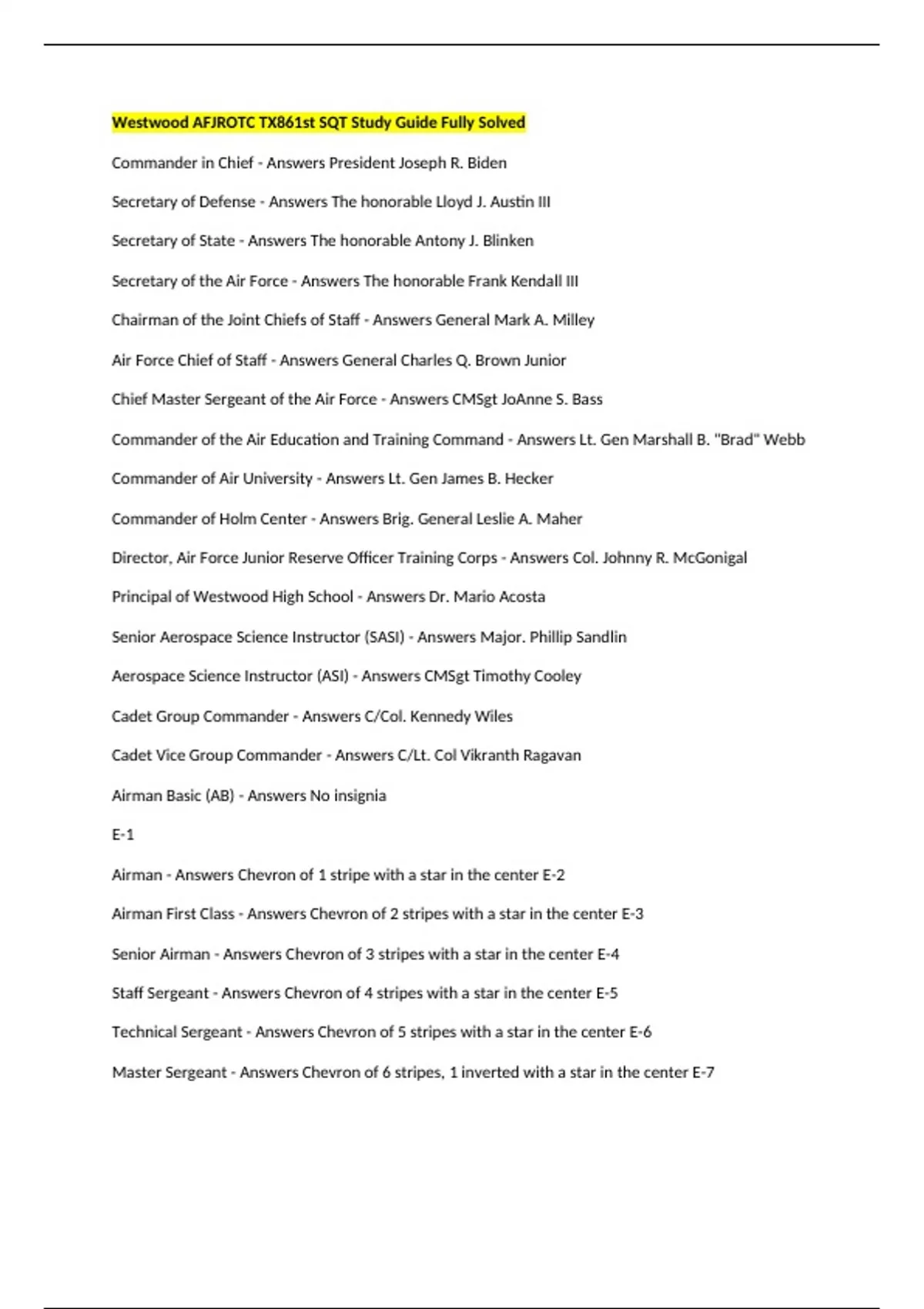 Westwood AFJROTC TX861st SQT Study Guide Fully Solved

Commander in Chief - Answers President Joseph R. Biden

Secretary of Defense - Answers The honorable Lloyd J. Austin III

Secretary of State - Answers The honorable Antony J. Blinken

Secretary of the Air Force - Answers The honorable Frank Kendall III

Chairman of the Joint Chiefs of Staff - Answers General Mark A. Milley

Air Force Chief of Staff - Answers General Charles Q. Brown Junior

Chief Master Sergeant of the Air Force - Answers CMSgt JoAnne S. Bass

Commander of the Air Education and Training Command - Answers Lt. Gen Marshall B. "Brad" Webb

Commander of Air University - Answers Lt. Gen James B. Hecker

Commander of Holm Center - Answers Brig. General Leslie A. Maher

Director, Air Force Junior Reserve Officer Training Corps - Answers Col. Johnny R. McGonigal

Principal of Westwood High School - Answers Dr. Mario Acosta

Senior Aerospace Science Instructor (SASI) - Answers Major. Phillip Sandlin

Aerospace Science Instructor (ASI) - Answers CMSgt Timothy Cooley

Cadet Group Commander - Answers C/Col. Kennedy Wiles

Cadet Vice Group Commander - Answers C/Lt. Col Vikranth Ragavan

Airman Basic (AB) - Answers No insignia

E-1

Airman - Answers Chevron of 1 stripe with a star in the center E-2

Airman First Class - Answers Chevron of 2 stripes with a star in the center E-3

Senior Airman - Answers Chevron of 3 stripes with a star in the center E-4

Staff Sergeant - Answers Chevron of 4 stripes with a star in the center E-5

Technical Sergeant - Answers Chevron of 5 stripes with a star in the center E-6

Master Sergeant - Answers Chevron of 6 stripes, 1 inverted with a star in the center E-7